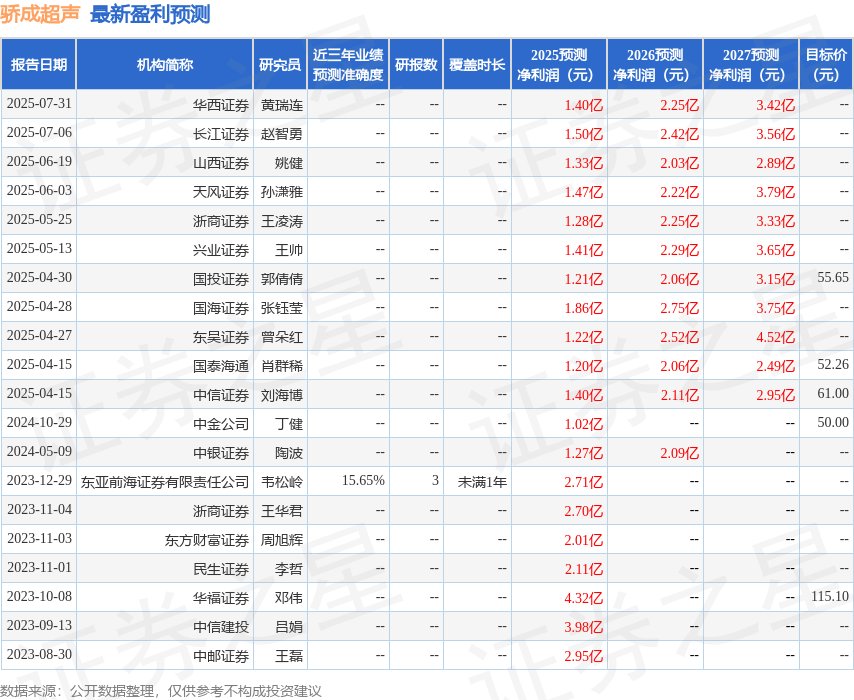 骄成超声 最新盈利预测

| 报告日期 | 机构简称 | 研究员 | 近三年业绩预测准确度 | 研报数 | 覆盖时长 | 2025预测净利润（元） | 2026预测净利润（元） | 2027预测净利润（元） | 目标价（元） |
|---|---|---|---|---|---|---|---|---|---|
| 2025-07-31 | 华西证券 | 黄瑞连 | -- | -- | -- | 1.40亿 | 2.25亿 | 3.42亿 | -- |
| 2025-07-06 | 长江证券 | 赵智勇 | -- | -- | -- | 1.50亿 | 2.42亿 | 3.56亿 | -- |
| 2025-06-19 | 山西证券 | 姚健 | -- | -- | -- | 1.33亿 | 2.03亿 | 2.89亿 | -- |
| 2025-06-03 | 天风证券 | 孙潇雅 | -- | -- | -- | 1.47亿 | 2.22亿 | 3.79亿 | -- |
| 2025-05-25 | 浙商证券 | 王凌涛 | -- | -- | -- | 1.28亿 | 2.25亿 | 3.33亿 | -- |
| 2025-05-13 | 兴业证券 | 王帅 | -- | -- | -- | 1.41亿 | 2.29亿 | 3.65亿 | -- |
| 2025-04-30 | 国投证券 | 郭倩倩 | -- | -- | -- | 1.21亿 | 2.06亿 | 3.15亿 | 55.65 |
| 2025-04-28 | 国海证券 | 张钰莹 | -- | -- | -- | 1.86亿 | 2.75亿 | 3.75亿 | -- |
| 2025-04-27 | 东吴证券 | 曾朵红 | -- | -- | -- | 1.22亿 | 2.52亿 | 4.52亿 | -- |
| 2025-04-15 | 国泰海通 | 肖群稀 | -- | -- | -- | 1.20亿 | 2.06亿 | 2.49亿 | 52.26 |
| 2025-04-15 | 中信证券 | 刘海博 | -- | -- | -- | 1.40亿 | 2.11亿 | 2.95亿 | 61.00 |
| 2024-10-29 | 中金公司 | 丁健 | -- | -- | -- | 1.02亿 | -- | -- | 50.00 |
| 2024-05-09 | 中银证券 | 陶波 | -- | -- | -- | 1.27亿 | 2.09亿 | -- | -- |
| 2023-12-29 | 东亚前海证券有限责任公司 | 韦松岭 | 15.65% | 3 | 未满1年 | 2.71亿 | -- | -- | -- |
| 2023-11-04 | 浙商证券 | 王华君 | -- | -- | -- | 2.70亿 | -- | -- | -- |
| 2023-11-03 | 东方财富证券 | 周旭辉 | -- | -- | -- | 2.01亿 | -- | -- | -- |
| 2023-11-01 | 民生证券 | 李哲 | -- | -- | -- | 2.11亿 | -- | -- | -- |
| 2023-10-08 | 华福证券 | 邓伟 | -- | -- | -- | 4.32亿 | -- | -- | 115.10 |
| 2023-09-13 | 中信建投 | 吕娟 | -- | -- | -- | 3.98亿 | -- | -- | -- |
| 2023-08-30 | 中邮证券 | 王磊 | -- | -- | -- | 2.95亿 | -- | -- | -- |

数据来源：公开数据整理，仅供参考不构成投资建议

证券之星